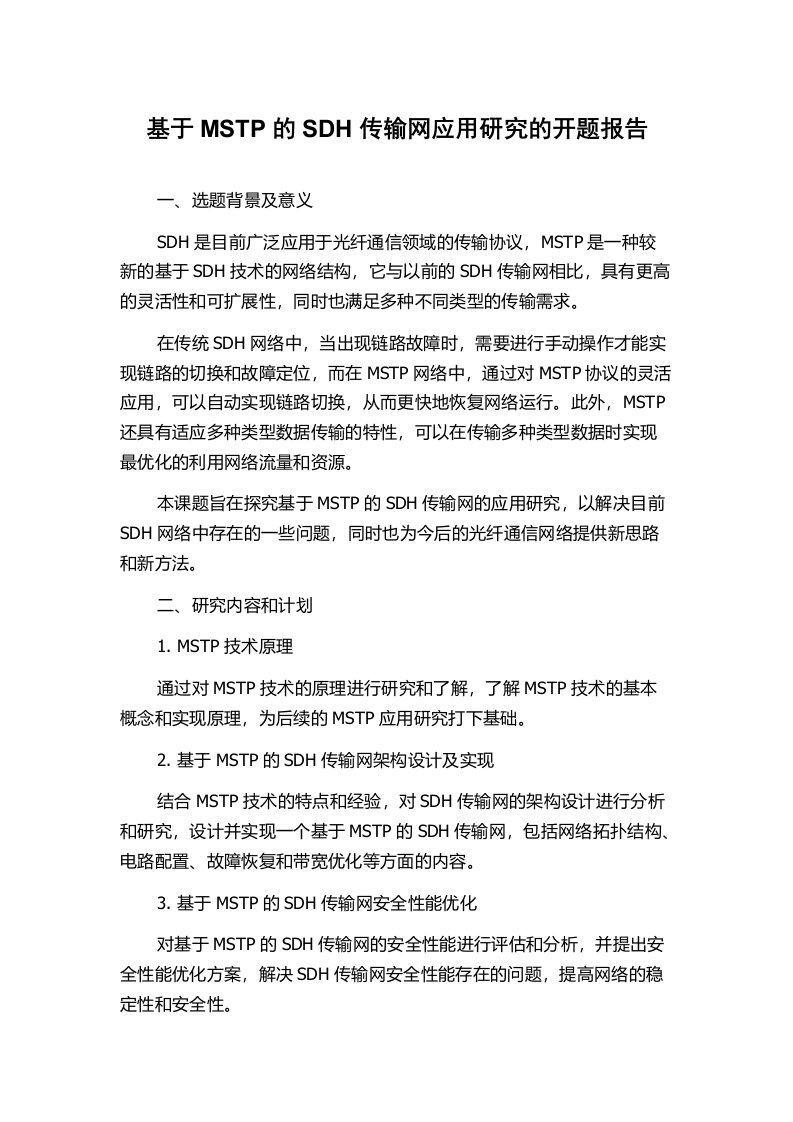 基于 MSTP 的 SDH 传输网应用研究的开题报告

一、选题背景及意义

SDH 是目前广泛应用于光纤通信领域的传输协议，MSTP 是一种较新的基于 SDH 技术的网络结构，它与以前的 SDH 传输网相比，具有更高的灵活性和可扩展性，同时也满足多种不同类型的传输需求。

在传统 SDH 网络中，当出现链路故障时，需要进行手动操作才能实现链路的切换和故障定位，而在 MSTP 网络中，通过对 MSTP 协议的灵活应用，可以自动实现链路切换，从而更快地恢复网络运行。此外，MSTP 还具有适应多种类型数据传输的特性，可以在传输多种类型数据时实现最优化的利用网络流量和资源。

本课题旨在探究基于 MSTP 的 SDH 传输网的应用研究，以解决目前 SDH 网络中存在的一些问题，同时也为今后的光纤通信网络提供新思路和新方法。

二、研究内容和计划

1. MSTP 技术原理

通过对 MSTP 技术的原理进行研究和了解，了解 MSTP 技术的基本概念和实现原理，为后续的 MSTP 应用研究打下基础。

2. 基于 MSTP 的 SDH 传输网架构设计及实现

结合 MSTP 技术的特点和经验，对 SDH 传输网的架构设计进行分析和研究，设计并实现一个基于 MSTP 的 SDH 传输网，包括网络拓扑结构、电路配置、故障恢复和带宽优化等方面的内容。

3. 基于 MSTP 的 SDH 传输网安全性能优化

对基于 MSTP 的 SDH 传输网的安全性能进行评估和分析，并提出安全性能优化方案，解决 SDH 传输网安全性能存在的问题，提高网络的稳定性和安全性。